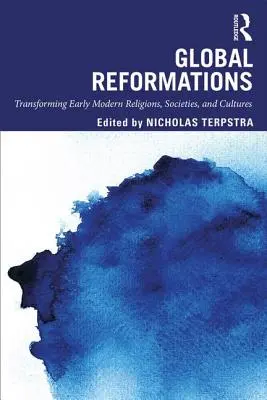 ROUTLEDGE

GLOBAL REFORMATIONS

Transforming Early Modern Religions, Societies, and Cultures

Edited by NICHOLAS TERPSTRA